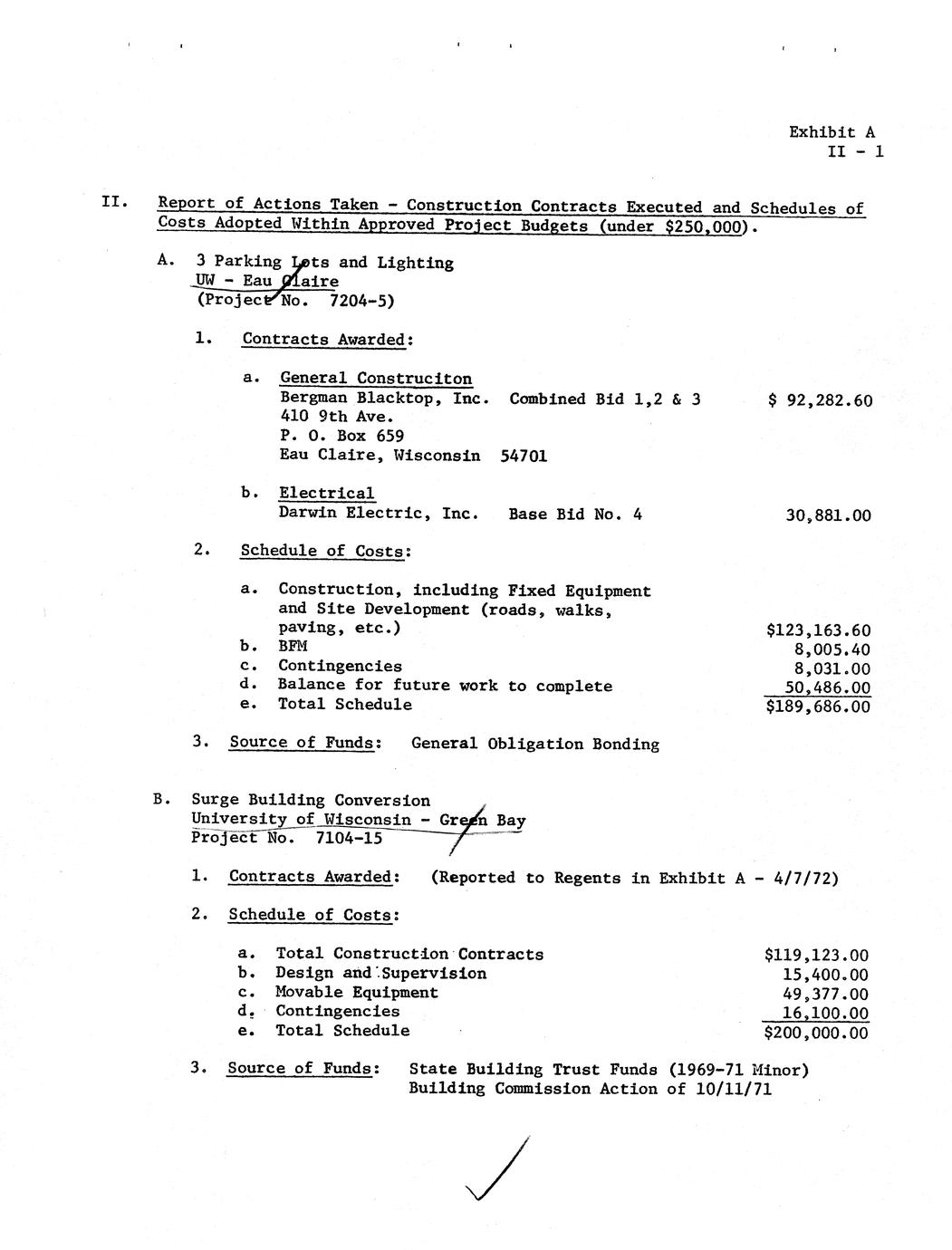 Exhibit A
II - 1

II. Report of Actions Taken - Construction Contracts Executed and Schedules of Costs Adopted Within Approved Project Budgets (under $250,000).

A. 3 Parking Lots and Lighting
UW - Eau Claire
(Project No. 7204-5)

1. Contracts Awarded:

a. General Construciton
Bergman Blacktop, Inc. Combined Bid 1,2 & 3 $ 92,282.60
410 9th Ave.
P. O. Box 659
Eau Claire, Wisconsin 54701

b. Electrical
Darwin Electric, Inc. Base Bid No. 4 30,881.00

2. Schedule of Costs:

a. Construction, including Fixed Equipment and Site Development (roads, walks, paving, etc.) $123,163.60
b. BFM 8,005.40
c. Contingencies 8,031.00
d. Balance for future work to complete 50,486.00
e. Total Schedule $189,686.00

3. Source of Funds: General Obligation Bonding

B. Surge Building Conversion
University of Wisconsin - Green Bay
Project No. 7104-15

1. Contracts Awarded: (Reported to Regents in Exhibit A - 4/7/72)

2. Schedule of Costs:

a. Total Construction Contracts $119,123.00
b. Design and Supervision 15,400.00
c. Movable Equipment 49,377.00
d. Contingencies 16,100.00
e. Total Schedule $200,000.00

3. Source of Funds: State Building Trust Funds (1969-71 Minor)
Building Commission Action of 10/11/71